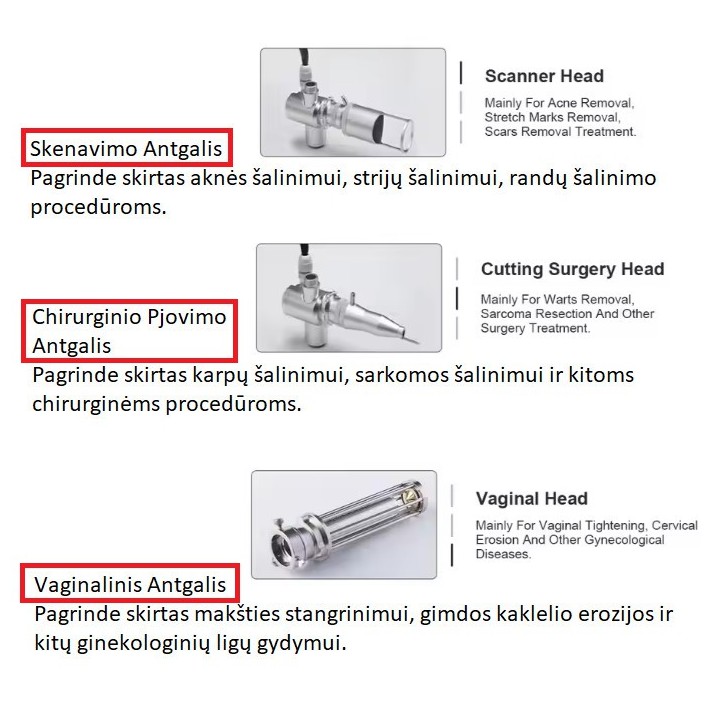 Scanner Head

Mainly For Acne Removal, Stretch Marks Removal, Scars Removal Treatment.

Skenavimo Antgalis

Pagrinde skirtas aknės šalinimui, strijų šalinimui, randų šalinimo procedūroms.

Cutting Surgery Head

Mainly For Warts Removal, Sarcoma Resection And Other Surgery Treatment.

Chirurginio Pjovimo Antgalis

Pagrinde skirtas karpų šalinimui, sarkomos šalinimui ir kitoms chirurginėms procedūroms.

Vaginal Head

Mainly For Vaginal Tightening, Cervical Erosion And Other Gynecological Diseases.

Vaginalinis Antgalis

Pagrinde skirtas makšties stangrinimui, gimdos kaklelio erozijos ir kitų ginekologinių ligų gydymui.